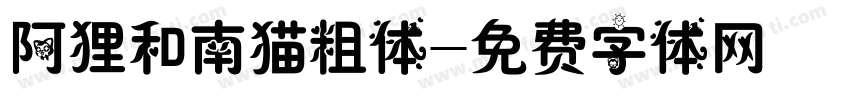 阿狸和南猫粗体-免费字体网